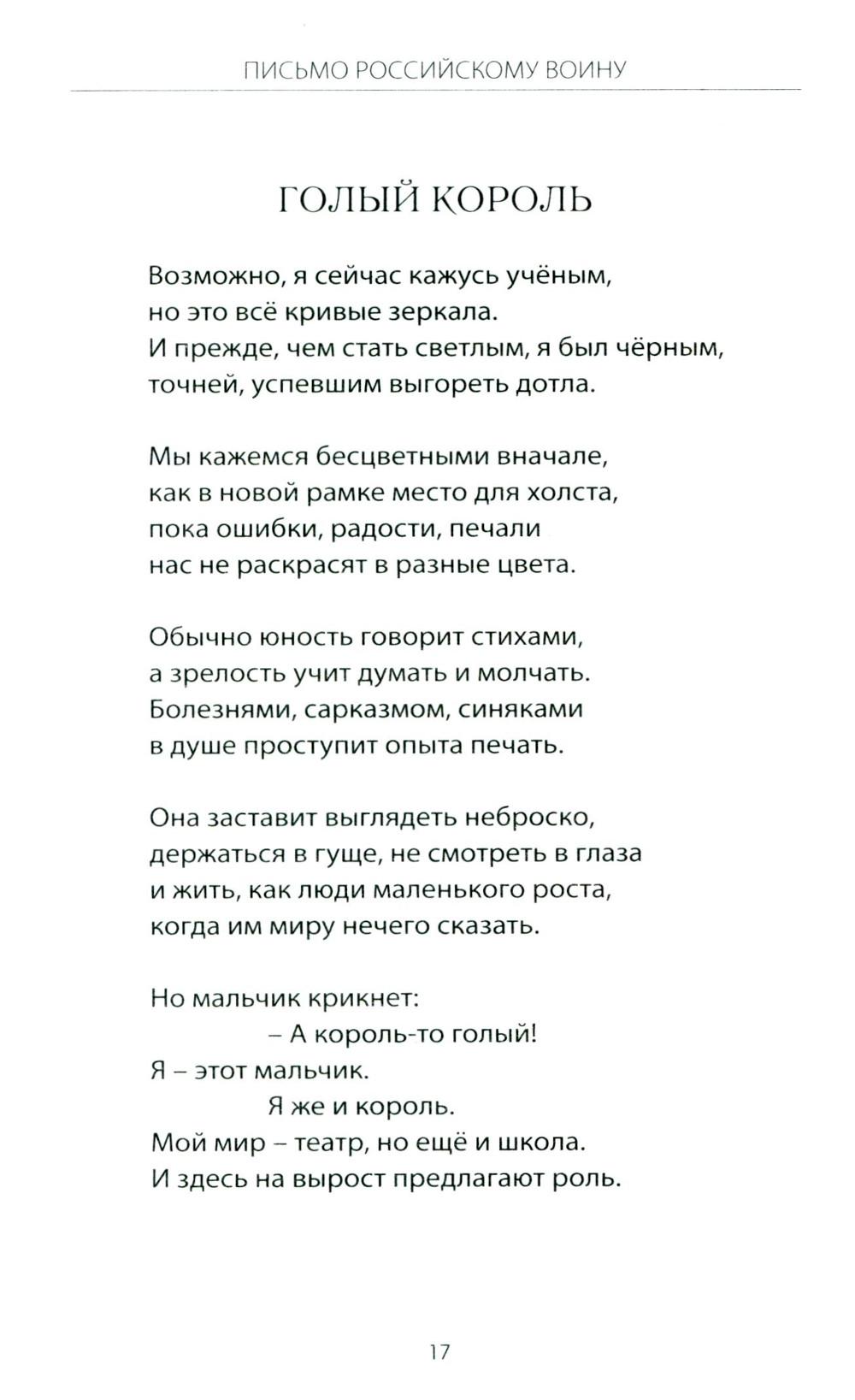 ПИСЬМО РОССИЙСКОМУ ВОИНУ

ГОЛЫЙ КОРОЛЬ

Возможно, я сейчас кажусь учёным,
но это всё кривые зеркала.
И прежде, чем стать светлым, я был чёрным,
точней, успевшим выгореть дотла.

Мы кажемся бесцветными вначале,
как в новой рамке место для холста,
пока ошибки, радости, печали
нас не раскрасят в разные цвета.

Обычно юность говорит стихами,
а зрелость учит думать и молчать.
Болезнями, сарказмом, синяками
в душе проступит опыта печать.

Она заставит выглядеть неброско,
держаться в гуще, не смотреть в глаза
и жить, как люди маленького роста,
когда им миру нечего сказать.

Но мальчик крикнет:
– А король-то голый!
Я – этот мальчик.
Я же и король.
Мой мир – театр, но ещё и школа.
И здесь на вырост предлагают роль.

17